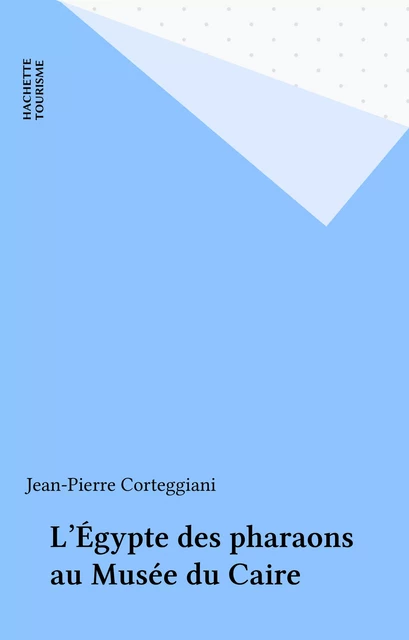 HACHETTE TOURISME

Jean-Pierre Corteggiani

L'Égypte des pharaons au Musée du Caire